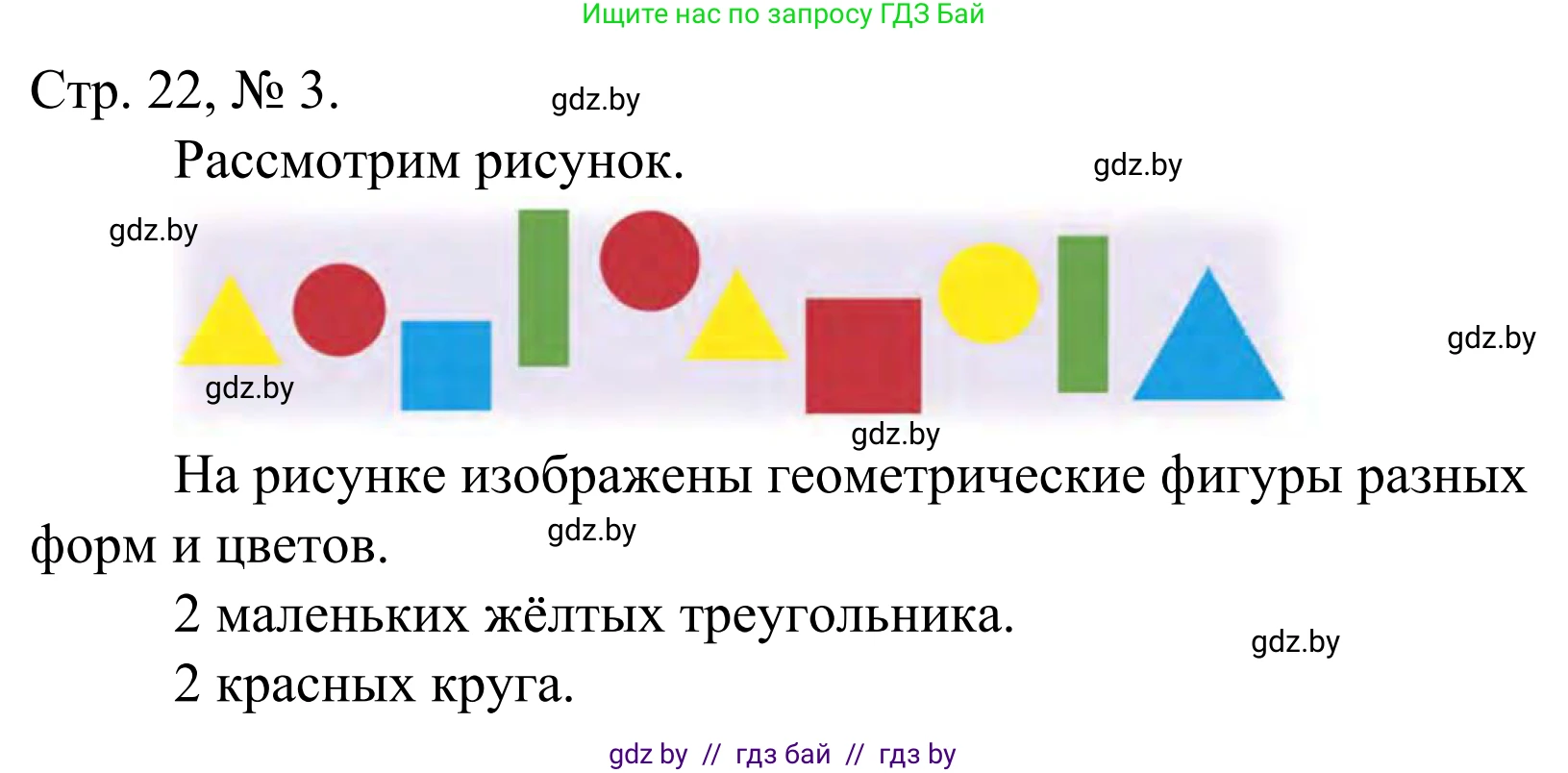 Ищите нас по запросу ГДЗ Бай

Стр. 22, № 3. gdz.by

Рассмотрим рисунок. gdz.by

gdz.by

gdz.by

gdz.by

gdz.by

На рисунке изображены геометрические фигуры разных форм и цветов. gdz.by

2 маленьких жёлтых треугольника. gdz.by

2 красных круга.

gdz by // гдз бай // гдз by